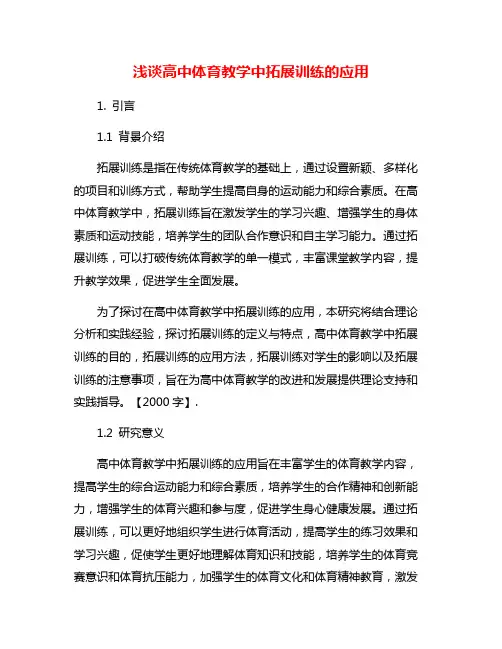 浅谈高中体育教学中拓展训练的应用

1. 引言

1.1 背景介绍

拓展训练是指在传统体育教学的基础上，通过设置新颖、多样化的项目和训练方式，帮助学生提高自身的运动能力和综合素质。在高中体育教学中，拓展训练旨在激发学生的学习兴趣、增强学生的身体素质和运动技能，培养学生的团队合作意识和自主学习能力。通过拓展训练，可以打破传统体育教学的单一模式，丰富课堂教学内容，提升教学效果，促进学生全面发展。

为了探讨在高中体育教学中拓展训练的应用，本研究将结合理论分析和实践经验，探讨拓展训练的定义与特点，高中体育教学中拓展训练的目的，拓展训练的应用方法，拓展训练对学生的影响以及拓展训练的注意事项，旨在为高中体育教学的改进和发展提供理论支持和实践指导。【2000 字】.

1.2 研究意义

高中体育教学中拓展训练的应用旨在丰富学生的体育教学内容，提高学生的综合运动能力和综合素质，培养学生的合作精神和创新能力，增强学生的体育兴趣和参与度，促进学生身心健康发展。通过拓展训练，可以更好地组织学生进行体育活动，提高学生的练习效果和学习兴趣，促使学生更好地理解体育知识和技能，培养学生的体育竞赛意识和体育抗压能力，加强学生的体育文化和体育精神教育，激发